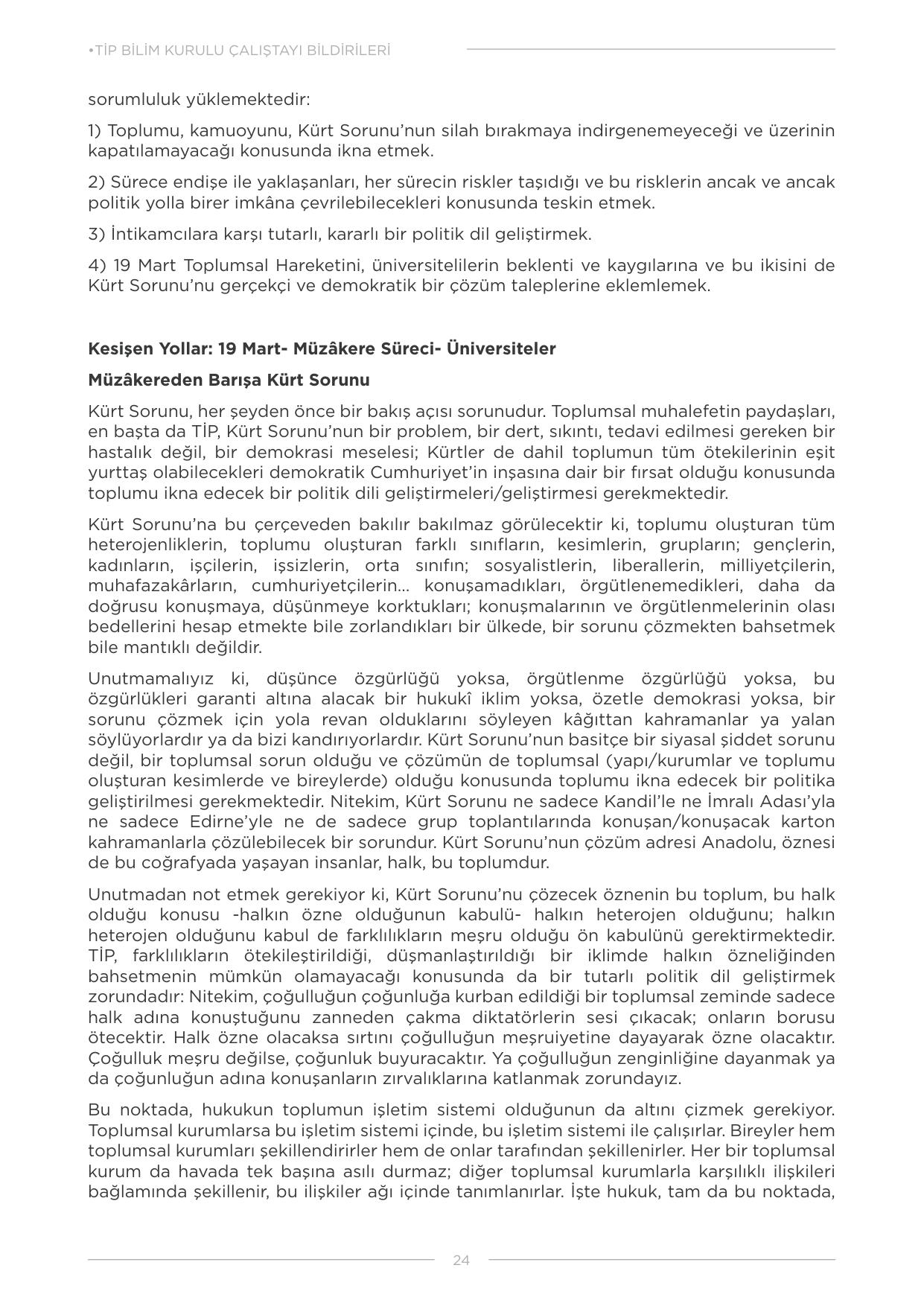 •TİP BİLİM KURULU ÇALIŞTAYI BİLDİRİLERİ

sorumluluk yüklemektedir:

1) Toplumu, kamuoyunu, Kürt Sorunu'nun silah bırakmaya indirgenemeyeceği ve üzerinin kapatılamayacağı konusunda ikna etmek.

2) Sürece endişe ile yaklaşanları, her sürecin riskler taşıdığı ve bu risklerin ancak ve ancak politik yolla birer imkâna çevrilebilecekleri konusunda teskin etmek.

3) İntikamcılara karşı tutarlı, kararlı bir politik dil geliştirmek.

4) 19 Mart Toplumsal Hareketini, üniversitelilerin beklenti ve kaygılarına ve bu ikisini de Kürt Sorunu'nu gerçekçi ve demokratik bir çözüm taleplerine eklemlemek.

Kesişen Yollar: 19 Mart- Müzâkere Süreci- Üniversiteler

Müzâkereden Barışa Kürt Sorunu

Kürt Sorunu, her şeyden önce bir bakış açısı sorunudur. Toplumsal muhalefetin paydaşları, en başta da TİP, Kürt Sorunu'nun bir problem, bir dert, sıkıntı, tedavi edilmesi gereken bir hastalık değil, bir demokrasi meselesi; Kürtler de dahil toplumun tüm ötekilerinin eşit yurttaş olabilecekleri demokratik Cumhuriyet'in inşasına dair bir fırsat olduğu konusunda toplumu ikna edecek bir politik dili geliştirmeleri/geliştirmesi gerekmektedir.

Kürt Sorunu'na bu çerçeveden bakılır bakılmaz görülecektir ki, toplumu oluşturan tüm heterojenliklerin, toplumu oluşturan farklı sınıfların, kesimlerin, grupların; gençlerin, kadınların, işçilerin, işsizlerin, orta sınıfın; sosyalistlerin, liberallerin, milliyetçilerin, muhafazakârların, cumhuriyetçilerin... konuşamadıkları, örgütlenemedikleri, daha da doğrusu konuşmaya, düşünmeye korktukları; konuşmalarının ve örgütlenmelerinin olası bedellerini hesap etmekte bile zorlandıkları bir ülkede, bir sorunu çözmekten bahsetmek bile mantıklı değildir.

Unutmamalıyız ki, düşünce özgürlüğü yoksa, örgütlenme özgürlüğü yoksa, bu özgürlükleri garanti altına alacak bir hukukî iklim yoksa, özetle demokrasi yoksa, bir sorunu çözmek için yola revan olduklarını söyleyen kâğıttan kahramanlar ya yalan söylüyorlardır ya da bizi kandırıyorlardır. Kürt Sorunu'nun basitçe bir siyasal şiddet sorunu değil, bir toplumsal sorun olduğu ve çözümün de toplumsal (yapı/kurumlar ve toplumu oluşturan kesimlerde ve bireylerde) olduğu konusunda toplumu ikna edecek bir politika geliştirilmesi gerekmektedir. Nitekim, Kürt Sorunu ne sadece Kandil'le ne İmralı Adası'yla ne sadece Edirne'yle ne de sadece grup toplantılarında konuşan/konuşacak karton kahramanlarla çözülebilecek bir sorundur. Kürt Sorunu'nun çözüm adresi Anadolu, öznesi de bu coğrafyada yaşayan insanlar, halk, bu toplumdur.

Unutmadan not etmek gerekiyor ki, Kürt Sorunu'nu çözecek öznenin bu toplum, bu halk olduğu konusu -halkın özne olduğunun kabulü- halkın heterojen olduğunu; halkın heterojen olduğunu kabul de farklılıkların meşru olduğu ön kabulünü gerektirmektedir. TİP, farklılıkların ötekileştirildiği, düşmanlaştırıldığı bir iklimde halkın özneliğinden bahsetmenin mümkün olamayacağı konusunda da bir tutarlı politik dil geliştirmek zorundadır: Nitekim, çoğulluğun çoğunluğa kurban edildiği bir toplumsal zeminde sadece halk adına konuştuğunu zanneden çakma diktatörlerin sesi çıkacak; onların borusu ötecektir. Halk özne olacaksa sırtını çoğulluğun meşruiyetine dayayarak özne olacaktır. Çoğulluk meşru değilse, çoğunluk buyuracaktır. Ya çoğulluğun zenginliğine dayanmak ya da çoğunluğun adına konuşanların zırvalıklarına katlanmak zorundayız.

Bu noktada, hukukun toplumun işletim sistemi olduğunun da altını çizmek gerekiyor. Toplumsal kurumlarsa bu işletim sistemi içinde, bu işletim sistemi ile çalışırlar. Bireyler hem toplumsal kurumları şekillendirirler hem de onlar tarafından şekillenirler. Her bir toplumsal kurum da havada tek başına asılı durmaz; diğer toplumsal kurumlarla karşılıklı ilişkileri bağlamında şekillenir, bu ilişkiler ağı içinde tanımlanırlar. İşte hukuk, tam da bu noktada,

24